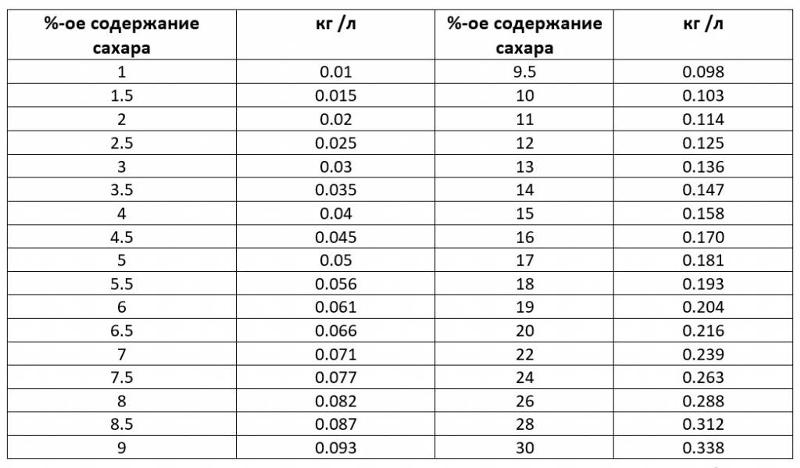 | %-ое содержание сахара | кг /л | %-ое содержание сахара | кг /л |
|---|---|---|---|
| 1 | 0.01 | 9.5 | 0.098 |
| 1.5 | 0.015 | 10 | 0.103 |
| 2 | 0.02 | 11 | 0.114 |
| 2.5 | 0.025 | 12 | 0.125 |
| 3 | 0.03 | 13 | 0.136 |
| 3.5 | 0.035 | 14 | 0.147 |
| 4 | 0.04 | 15 | 0.158 |
| 4.5 | 0.045 | 16 | 0.170 |
| 5 | 0.05 | 17 | 0.181 |
| 5.5 | 0.056 | 18 | 0.193 |
| 6 | 0.061 | 19 | 0.204 |
| 6.5 | 0.066 | 20 | 0.216 |
| 7 | 0.071 | 22 | 0.239 |
| 7.5 | 0.077 | 24 | 0.263 |
| 8 | 0.082 | 26 | 0.288 |
| 8.5 | 0.087 | 28 | 0.312 |
| 9 | 0.093 | 30 | 0.338 |